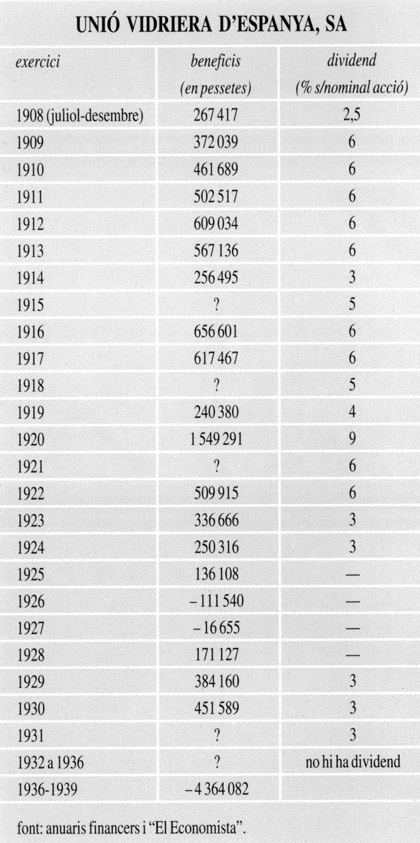 UNIÓ VIDRIERA D'ESPANYA, SA

| exercici | beneficis (en pessetes) | dividend (% s/nominal acció) |
|---|---|---|
| 1908 (juliol-desembre) | 267 417 | 2,5 |
| 1909 | 372 039 | 6 |
| 1910 | 461 689 | 6 |
| 1911 | 502 517 | 6 |
| 1912 | 609 034 | 6 |
| 1913 | 567 136 | 6 |
| 1914 | 256 495 | 3 |
| 1915 | ? | 5 |
| 1916 | 656 601 | 6 |
| 1917 | 617 467 | 6 |
| 1918 | ? | 5 |
| 1919 | 240 380 | 4 |
| 1920 | 1 549 291 | 9 |
| 1921 | ? | 6 |
| 1922 | 509 915 | 6 |
| 1923 | 336 666 | 3 |
| 1924 | 250 316 | 3 |
| 1925 | 136 108 | — |
| 1926 | – 111 540 | — |
| 1927 | – 16 655 | — |
| 1928 | 171 127 | — |
| 1929 | 384 160 | 3 |
| 1930 | 451 589 | 3 |
| 1931 | ? | 3 |
| 1932 a 1936 | ? | no hi ha dividend |
| 1936-1939 | – 4 364 082 | |

font: anuaris financers i "El Economista".